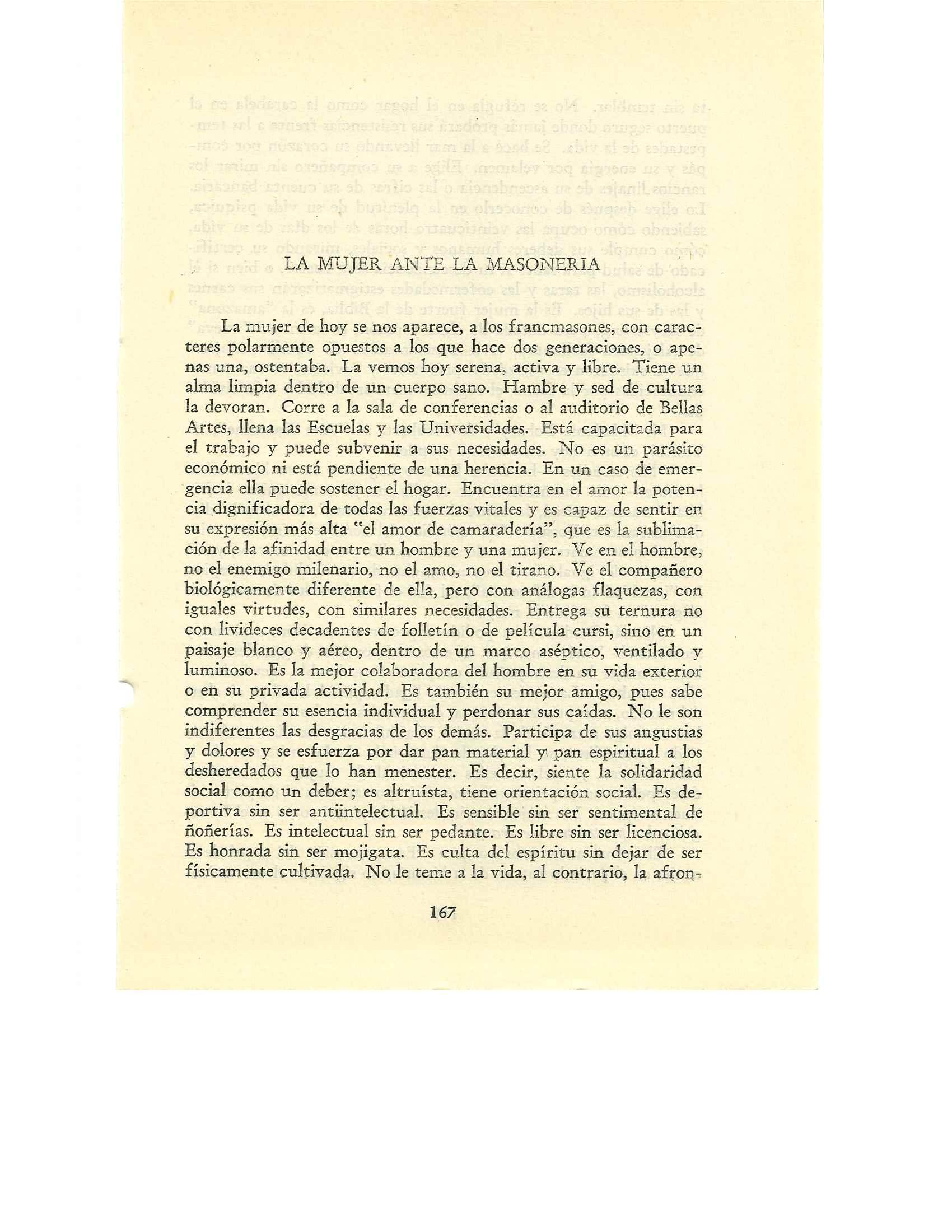 LA MUJER ANTE LA MASONERIA

La mujer de hoy se nos aparece, a los francmasones, con caracteres polarmente opuestos a los que hace dos generaciones, o apenas una, ostentaba. La vemos hoy serena, activa y libre. Tiene un alma limpia dentro de un cuerpo sano. Hambre y sed de cultura la devoran. Corre a la sala de conferencias o al auditorio de Bellas Artes, llena las Escuelas y las Universidades. Está capacitada para el trabajo y puede subvenir a sus necesidades. No es un parásito económico ni está pendiente de una herencia. En un caso de emergencia ella puede sostener el hogar. Encuentra en el amor la potencia dignificadora de todas las fuerzas vitales y es capaz de sentir en su expresión más alta "el amor de camaradería", que es la sublimación de la afinidad entre un hombre y una mujer. Ve en el hombre, no el enemigo milenario, no el amo, no el tirano. Ve el compañero biológicamente diferente de ella, pero con análogas flaquezas, con iguales virtudes, con similares necesidades. Entrega su ternura no con livideces decadentes de folletín o de película cursi, sino en un paisaje blanco y aéreo, dentro de un marco aséptico, ventilado y luminoso. Es la mejor colaboradora del hombre en su vida exterior o en su privada actividad. Es también su mejor amigo, pues sabe comprender su esencia individual y perdonar sus caídas. No le son indiferentes las desgracias de los demás. Participa de sus angustias y dolores y se esfuerza por dar pan material y pan espiritual a los desheredados que lo han menester. Es decir, siente la solidaridad social como un deber; es altruísta, tiene orientación social. Es deportiva sin ser antiintelectual. Es sensible sin ser sentimental de ñoñerías. Es intelectual sin ser pedante. Es libre sin ser licenciosa. Es honrada sin ser mojigata. Es culta del espíritu sin dejar de ser físicamente cultivada. No le teme a la vida, al contrario, la afron-

167